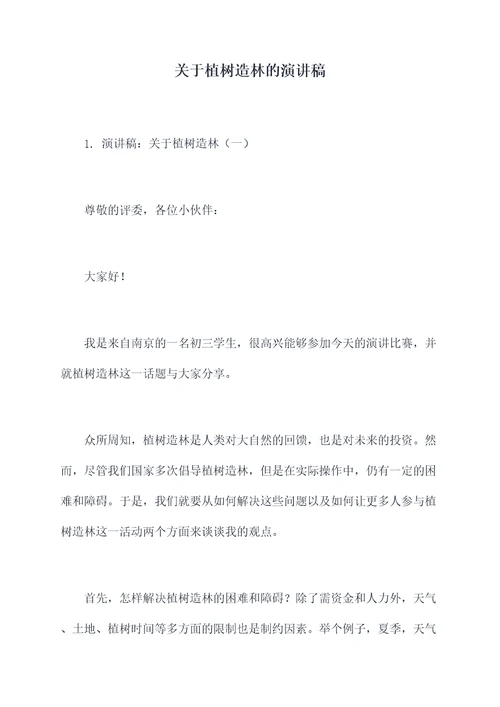 关于植树造林的演讲稿

1. 演讲稿：关于植树造林（一）

尊敬的评委，各位小伙伴：

大家好！

我是来自南京的一名初三学生，很高兴能够参加今天的演讲比赛，并就植树造林这一话题与大家分享。

众所周知，植树造林是人类对大自然的回馈，也是对未来的投资。然而，尽管我们国家多次倡导植树造林，但是在实际操作中，仍有一定的困难和障碍。于是，我们就要从如何解决这些问题以及如何让更多人参与植树造林这一活动两个方面来谈谈我的观点。

首先，怎样解决植树造林的困难和障碍？除了需资金和人力外，天气、土地、植树时间等多方面的限制也是制约因素。举个例子，夏季，天气